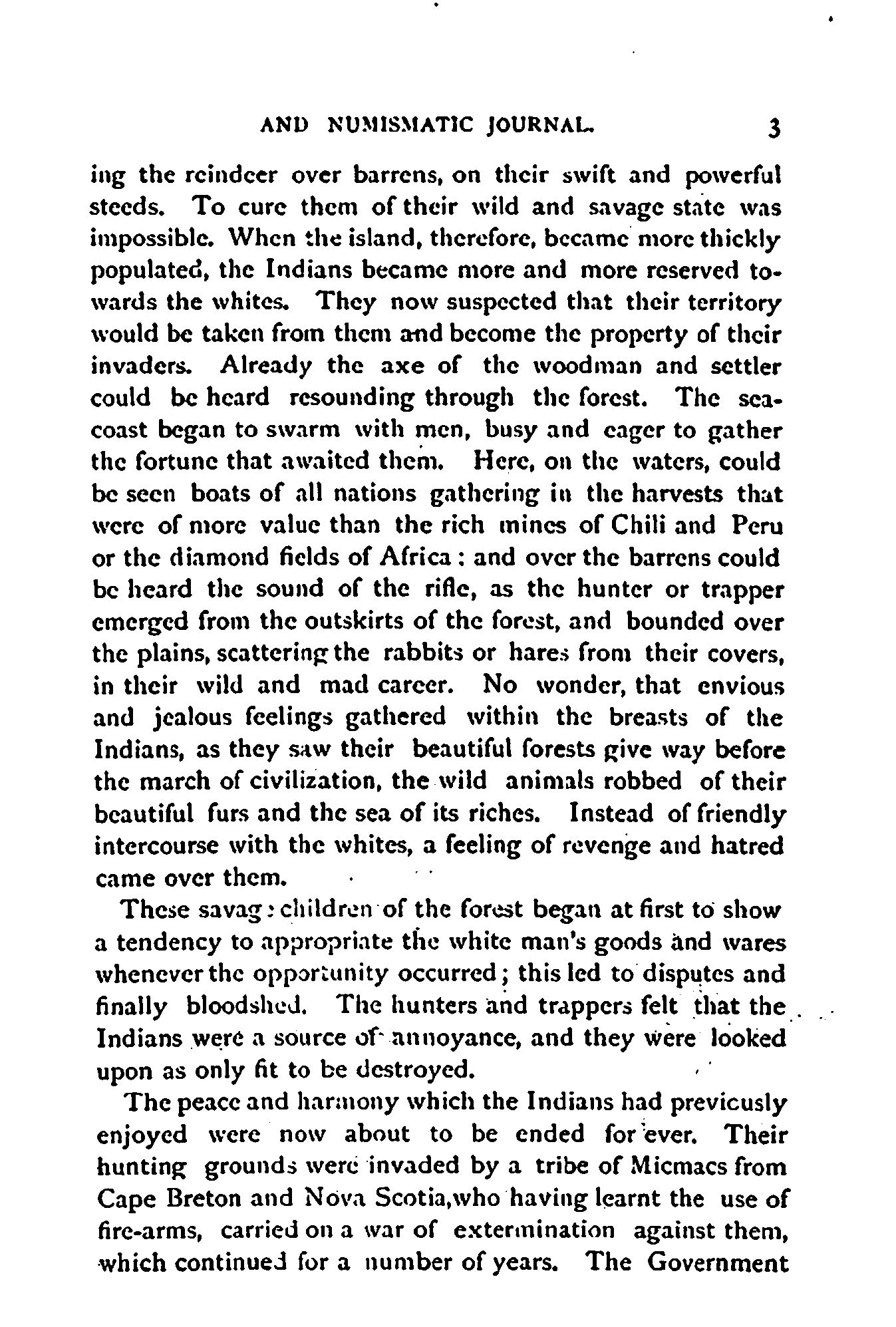 AND NUMISMATIC JOURNAL. 3

ing the reindeer over barrens, on their swift and powerful steeds. To cure them of their wild and savage state was impossible. When the island, therefore, became more thickly populated, the Indians became more and more reserved towards the whites. They now suspected that their territory would be taken from them and become the property of their invaders. Already the axe of the woodman and settler could be heard resounding through the forest. The seacoast began to swarm with men, busy and eager to gather the fortune that awaited them. Here, on the waters, could be seen boats of all nations gathering in the harvests that were of more value than the rich mines of Chili and Peru or the diamond fields of Africa: and over the barrens could be heard the sound of the rifle, as the hunter or trapper emerged from the outskirts of the forest, and bounded over the plains, scattering the rabbits or hares from their covers, in their wild and mad career. No wonder, that envious and jealous feelings gathered within the breasts of the Indians, as they saw their beautiful forests give way before the march of civilization, the wild animals robbed of their beautiful furs and the sea of its riches. Instead of friendly intercourse with the whites, a feeling of revenge and hatred came over them.

These savag: children of the forest began at first to show a tendency to appropriate the white man's goods and wares whenever the opportunity occurred; this led to disputes and finally bloodshed. The hunters and trappers felt that the Indians were a source of annoyance, and they were looked upon as only fit to be destroyed.

The peace and harmony which the Indians had previcusly enjoyed were now about to be ended for ever. Their hunting grounds were invaded by a tribe of Micmacs from Cape Breton and Nova Scotia,who having learnt the use of fire-arms, carried on a war of extermination against them, which continued for a number of years. The Government